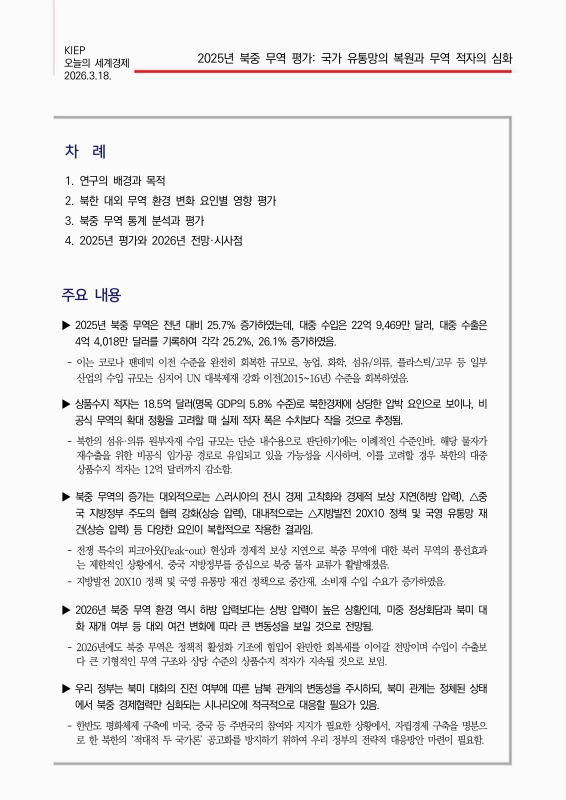 KIEP
오늘의 세계경제
2026.3.18.

2025년 북중 무역 평가: 국가 유통망의 복원과 무역 적자의 심화

차 례

1. 연구의 배경과 목적
2. 북한 대외 무역 환경 변화 요인별 영향 평가
3. 북중 무역 통계 분석과 평가
4. 2025년 평가와 2026년 전망·시사점

주요 내용

▶ 2025년 북중 무역은 전년 대비 25.7% 증가하였는데, 대중 수입은 22억 9,469만 달러, 대중 수출은 4억 4,018만 달러를 기록하여 각각 25.2%, 26.1% 증가하였음.

- 이는 코로나 팬데믹 이전 수준을 완전히 회복한 규모로, 농업, 화학, 섬유/의류, 플라스틱/고무 등 일부 산업의 수입 규모는 심지어 UN 대북제재 강화 이전(2015~16년) 수준을 회복하였음.

▶ 상품수지 적자는 18.5억 달러(명목 GDP의 5.8% 수준)로 북한경제에 상당한 압박 요인으로 보이나, 비공식 무역의 확대 정황을 고려할 때 실제 적자 폭은 수치보다 작을 것으로 추정됨.

- 북한의 섬유·의류 원부자재 수입 규모는 단순 내수용으로 판단하기에는 이례적인 수준인바, 해당 물자가 재수출을 위한 비공식 임가공 경로로 유입되고 있을 가능성을 시사하며, 이를 고려할 경우 북한의 대중 상품수지 적자는 12억 달러까지 감소함.

▶ 북중 무역의 증가는 대외적으로는 △러시아의 전시 경제 고착화와 경제적 보상 지연(하방 압력), △중국 지방정부 주도의 협력 강화(상승 압력), 대내적으로는 △지방발전 20X10 정책 및 국영 유통망 재건(상승 압력) 등 다양한 요인이 복합적으로 작용한 결과임.

- 전쟁 특수의 피크아웃(Peak-out) 현상과 경제적 보상 지연으로 북중 무역에 대한 북러 무역의 풍선효과는 제한적인 상황에서, 중국 지방정부를 중심으로 북중 물자 교류가 활발해졌음.
- 지방발전 20X10 정책 및 국영 유통망 재건 정책으로 중간재, 소비재 수입 수요가 증가하였음.

▶ 2026년 북중 무역 환경 역시 하방 압력보다는 상방 압력이 높은 상황인데, 미중 정상회담과 북미 대화 재개 여부 등 대외 여건 변화에 따라 큰 변동성을 보일 것으로 전망됨.

- 2026년에도 북중 무역은 정책적 활성화 기조에 힘입어 완만한 회복세를 이어갈 전망이며 수입이 수출보다 큰 기형적인 무역 구조와 상당 수준의 상품수지 적자가 지속될 것으로 보임.

▶ 우리 정부는 북미 대화의 진전 여부에 따른 남북 관계의 변동성을 주시하되, 북미 관계는 정체된 상태에서 북중 경제협력만 심화되는 시나리오에 적극적으로 대응할 필요가 있음.

- 한반도 평화체제 구축에 미국, 중국 등 주변국의 참여와 지지가 필요한 상황에서, 자립경제 구축을 명분으로 한 북한의 '적대적 두 국가론' 공고화를 방지하기 위하여 우리 정부의 전략적 대응방안 마련이 필요함.